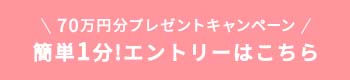 \ 70万円分プレゼントキャンペーン /
簡単1分!エントリーはこちら